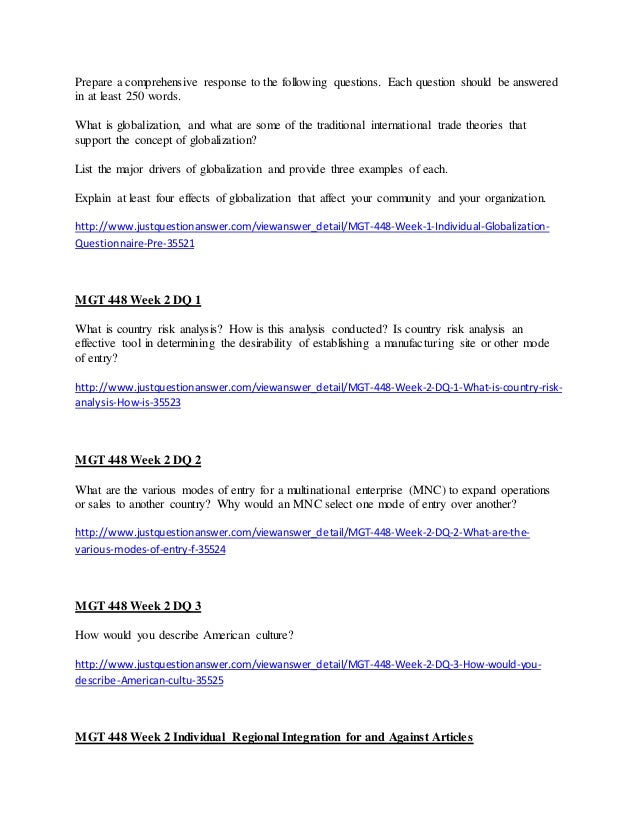 Prepare a comprehensive response to the following questions. Each question should be answered in at least 250 words.

What is globalization, and what are some of the traditional international trade theories that support the concept of globalization?

List the major drivers of globalization and provide three examples of each.

Explain at least four effects of globalization that affect your community and your organization.

http://www.justquestionanswer.com/viewanswer_detail/MGT-448-Week-1-Individual-Globalization-Questionnaire-Pre-35521

MGT 448 Week 2 DQ 1

What is country risk analysis? How is this analysis conducted? Is country risk analysis an effective tool in determining the desirability of establishing a manufacturing site or other mode of entry?

http://www.justquestionanswer.com/viewanswer_detail/MGT-448-Week-2-DQ-1-What-is-country-risk-analysis-How-is-35523

MGT 448 Week 2 DQ 2

What are the various modes of entry for a multinational enterprise (MNC) to expand operations or sales to another country? Why would an MNC select one mode of entry over another?

http://www.justquestionanswer.com/viewanswer_detail/MGT-448-Week-2-DQ-2-What-are-the-various-modes-of-entry-f-35524

MGT 448 Week 2 DQ 3

How would you describe American culture?

http://www.justquestionanswer.com/viewanswer_detail/MGT-448-Week-2-DQ-3-How-would-you-describe-American-cultu-35525

MGT 448 Week 2 Individual Regional Integration for and Against Articles